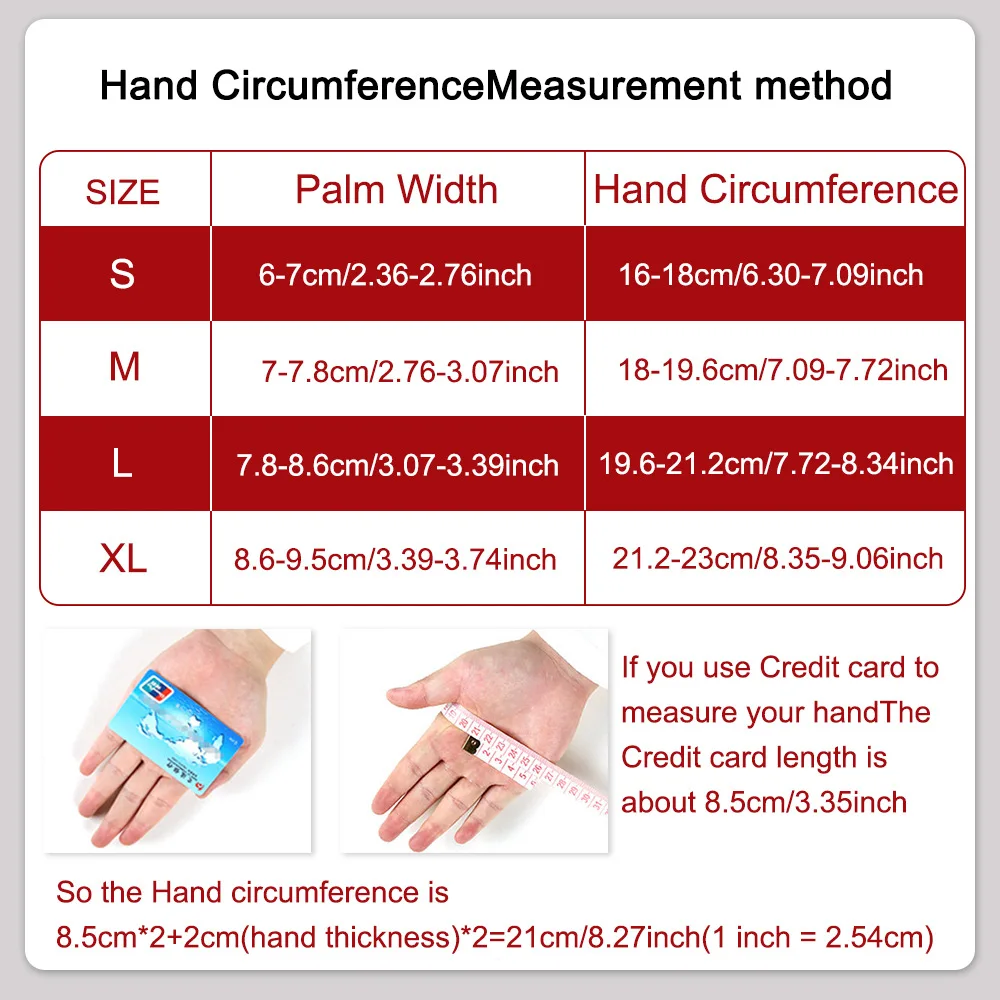 Hand CircumferenceMeasurement method

| SIZE | Palm Width | Hand Circumference |
|---|---|---|
| S | 6-7cm/2.36-2.76inch | 16-18cm/6.30-7.09inch |
| M | 7-7.8cm/2.76-3.07inch | 18-19.6cm/7.09-7.72inch |
| L | 7.8-8.6cm/3.07-3.39inch | 19.6-21.2cm/7.72-8.34inch |
| XL | 8.6-9.5cm/3.39-3.74inch | 21.2-23cm/8.35-9.06inch |

If you use Credit card to measure your handThe Credit card length is about 8.5cm/3.35inch

So the Hand circumference is 8.5cm*2+2cm(hand thickness)*2=21cm/8.27inch(1 inch = 2.54cm)